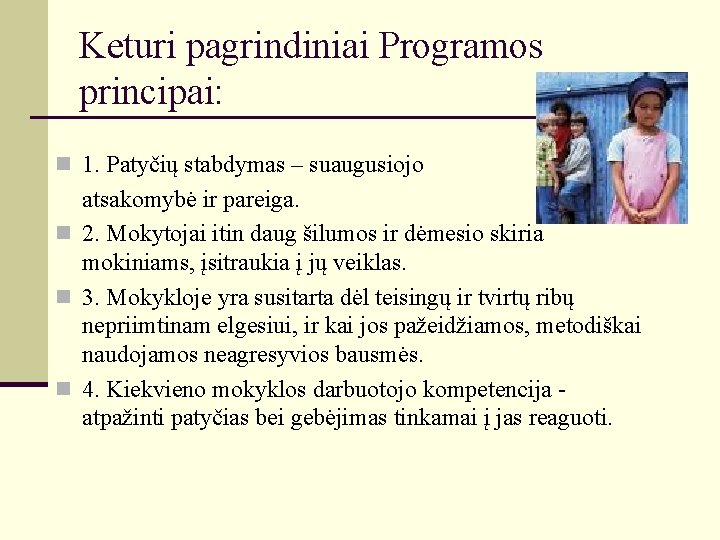 Keturi pagrindiniai Programos principai:

1. Patyčių stabdymas – suaugusiojo atsakomybė ir pareiga.

2. Mokytojai itin daug šilumos ir dėmesio skiria mokiniams, įsitraukia į jų veiklas.

3. Mokykloje yra susitarta dėl teisingų ir tvirtų ribų nepriimtinam elgesiui, ir kai jos pažeidžiamos, metodiškai naudojamos neagresyvios bausmės.

4. Kiekvieno mokyklos darbuotojo kompetencija - atpažinti patyčias bei gebėjimas tinkamai į jas reaguoti.